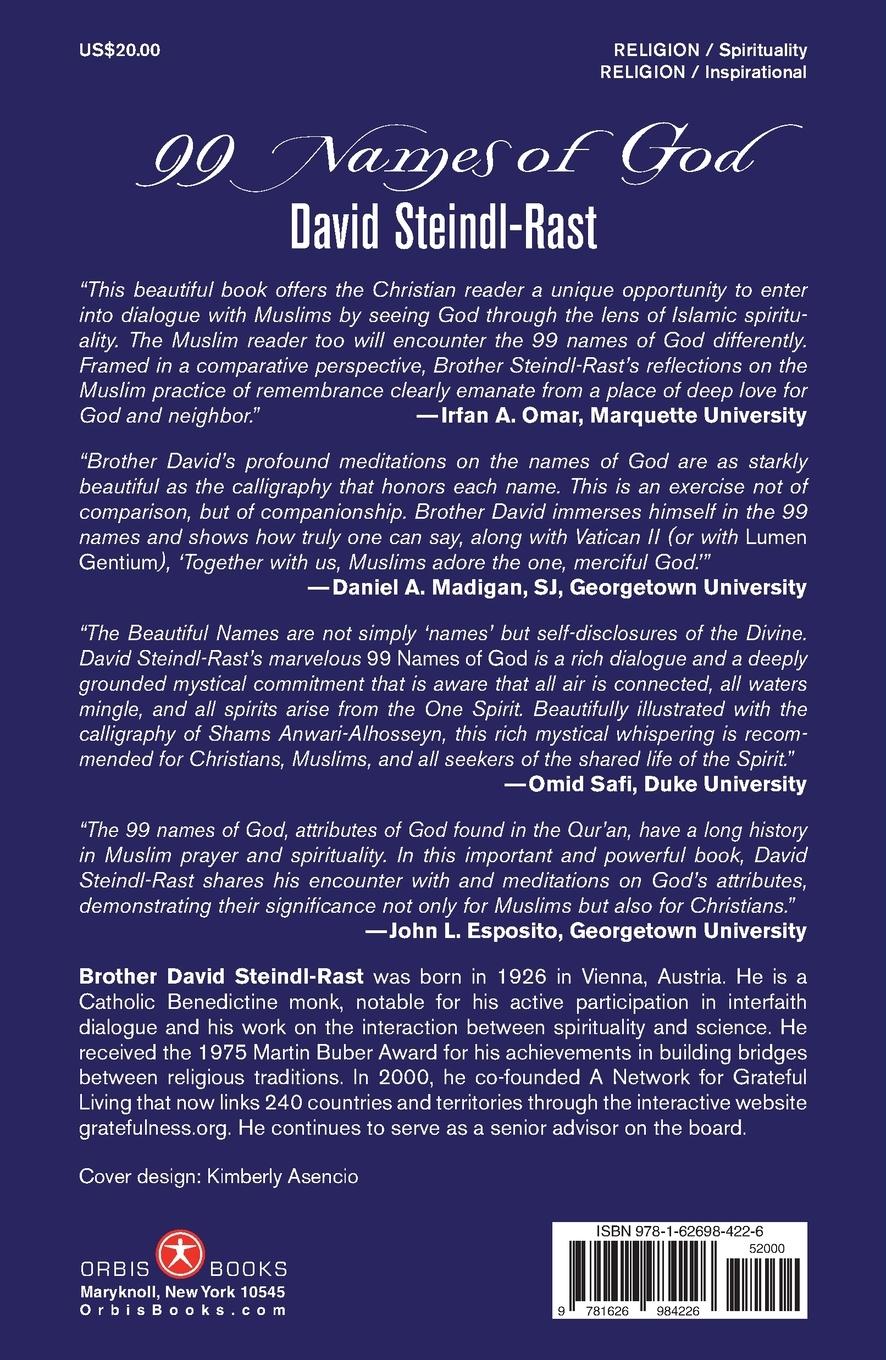 US$20.00

RELIGION / Spirituality
RELIGION / Inspirational

99 Names of God

David Steindl-Rast

"This beautiful book offers the Christian reader a unique opportunity to enter into dialogue with Muslims by seeing God through the lens of Islamic spirituality. The Muslim reader too will encounter the 99 names of God differently. Framed in a comparative perspective, Brother Steindl-Rast's reflections on the Muslim practice of remembrance clearly emanate from a place of deep love for God and neighbor."
—Irfan A. Omar, Marquette University

"Brother David's profound meditations on the names of God are as starkly beautiful as the calligraphy that honors each name. This is an exercise not of comparison, but of companionship. Brother David immerses himself in the 99 names and shows how truly one can say, along with Vatican II (or with Lumen Gentium), 'Together with us, Muslims adore the one, merciful God.'"
—Daniel A. Madigan, SJ, Georgetown University

"The Beautiful Names are not simply 'names' but self-disclosures of the Divine. David Steindl-Rast's marvelous 99 Names of God is a rich dialogue and a deeply grounded mystical commitment that is aware that all air is connected, all waters mingle, and all spirits arise from the One Spirit. Beautifully illustrated with the calligraphy of Shams Anwari-Alhosseyn, this rich mystical whispering is recommended for Christians, Muslims, and all seekers of the shared life of the Spirit."
—Omid Safi, Duke University

"The 99 names of God, attributes of God found in the Qur'an, have a long history in Muslim prayer and spirituality. In this important and powerful book, David Steindl-Rast shares his encounter with and meditations on God's attributes, demonstrating their significance not only for Muslims but also for Christians."
—John L. Esposito, Georgetown University

Brother David Steindl-Rast was born in 1926 in Vienna, Austria. He is a Catholic Benedictine monk, notable for his active participation in interfaith dialogue and his work on the interaction between spirituality and science. He received the 1975 Martin Buber Award for his achievements in building bridges between religious traditions. In 2000, he co-founded A Network for Grateful Living that now links 240 countries and territories through the interactive website gratefulness.org. He continues to serve as a senior advisor on the board.

Cover design: Kimberly Asencio

ORBIS BOOKS
Maryknoll, New York 10545
OrbisBooks.com

ISBN 978-1-62698-422-6
52000
9 781626 984226